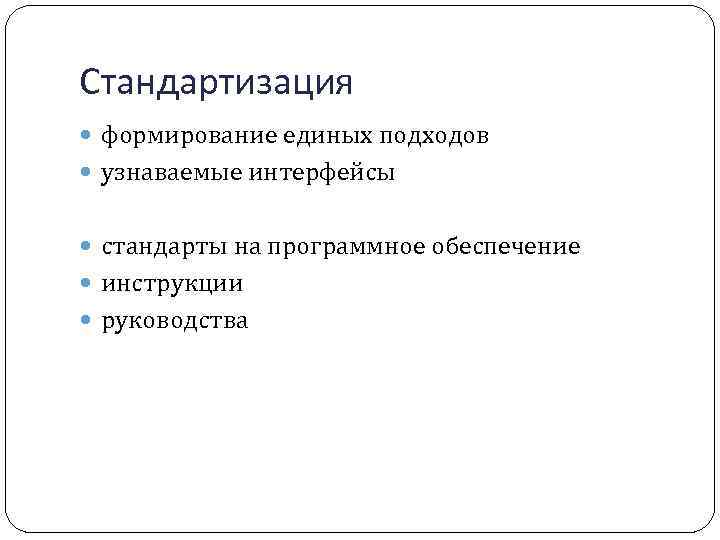 Стандартизация

- формирование единых подходов
- узнаваемые интерфейсы

- стандарты на программное обеспечение
- инструкции
- руководства